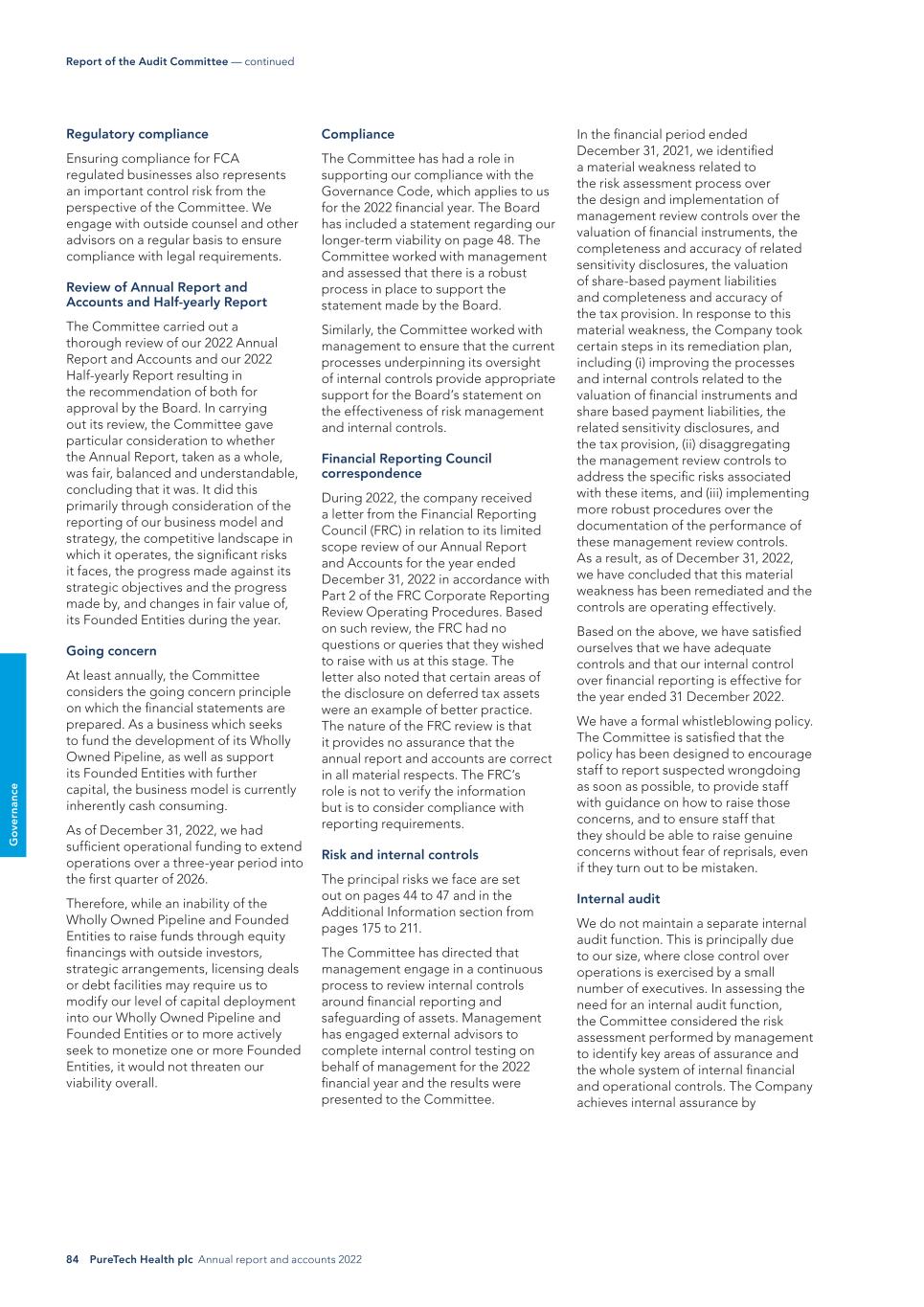 Report of the Audit Committee — continued

Regulatory compliance

Ensuring compliance for FCA regulated businesses also represents an important control risk from the perspective of the Committee. We engage with outside counsel and other advisors on a regular basis to ensure compliance with legal requirements.

Review of Annual Report and Accounts and Half-yearly Report

The Committee carried out a thorough review of our 2022 Annual Report and Accounts and our 2022 Half-yearly Report resulting in the recommendation of both for approval by the Board. In carrying out its review, the Committee gave particular consideration to whether the Annual Report, taken as a whole, was fair, balanced and understandable, concluding that it was. It did this primarily through consideration of the reporting of our business model and strategy, the competitive landscape in which it operates, the significant risks it faces, the progress made against its strategic objectives and the progress made by, and changes in fair value of, its Founded Entities during the year.

Going concern

At least annually, the Committee considers the going concern principle on which the financial statements are prepared. As a business which seeks to fund the development of its Wholly Owned Pipeline, as well as support its Founded Entities with further capital, the business model is currently inherently cash consuming.

As of December 31, 2022, we had sufficient operational funding to extend operations over a three-year period into the first quarter of 2026.

Therefore, while an inability of the Wholly Owned Pipeline and Founded Entities to raise funds through equity financings with outside investors, strategic arrangements, licensing deals or debt facilities may require us to modify our level of capital deployment into our Wholly Owned Pipeline and Founded Entities or to more actively seek to monetize one or more Founded Entities, it would not threaten our viability overall.

Compliance

The Committee has had a role in supporting our compliance with the Governance Code, which applies to us for the 2022 financial year. The Board has included a statement regarding our longer-term viability on page 48. The Committee worked with management and assessed that there is a robust process in place to support the statement made by the Board.

Similarly, the Committee worked with management to ensure that the current processes underpinning its oversight of internal controls provide appropriate support for the Board's statement on the effectiveness of risk management and internal controls.

Financial Reporting Council correspondence

During 2022, the company received a letter from the Financial Reporting Council (FRC) in relation to its limited scope review of our Annual Report and Accounts for the year ended December 31, 2022 in accordance with Part 2 of the FRC Corporate Reporting Review Operating Procedures. Based on such review, the FRC had no questions or queries that they wished to raise with us at this stage. The letter also noted that certain areas of the disclosure on deferred tax assets were an example of better practice. The nature of the FRC review is that it provides no assurance that the annual report and accounts are correct in all material respects. The FRC's role is not to verify the information but is to consider compliance with reporting requirements.

Risk and internal controls

The principal risks we face are set out on pages 44 to 47 and in the Additional Information section from pages 175 to 211.

The Committee has directed that management engage in a continuous process to review internal controls around financial reporting and safeguarding of assets. Management has engaged external advisors to complete internal control testing on behalf of management for the 2022 financial year and the results were presented to the Committee.

In the financial period ended December 31, 2021, we identified a material weakness related to the risk assessment process over the design and implementation of management review controls over the valuation of financial instruments, the completeness and accuracy of related sensitivity disclosures, the valuation of share-based payment liabilities and completeness and accuracy of the tax provision. In response to this material weakness, the Company took certain steps in its remediation plan, including (i) improving the processes and internal controls related to the valuation of financial instruments and share based payment liabilities, the related sensitivity disclosures, and the tax provision, (ii) disaggregating the management review controls to address the specific risks associated with these items, and (iii) implementing more robust procedures over the documentation of the performance of these management review controls. As a result, as of December 31, 2022, we have concluded that this material weakness has been remediated and the controls are operating effectively.

Based on the above, we have satisfied ourselves that we have adequate controls and that our internal control over financial reporting is effective for the year ended 31 December 2022.

We have a formal whistleblowing policy. The Committee is satisfied that the policy has been designed to encourage staff to report suspected wrongdoing as soon as possible, to provide staff with guidance on how to raise those concerns, and to ensure staff that they should be able to raise genuine concerns without fear of reprisals, even if they turn out to be mistaken.

Internal audit

We do not maintain a separate internal audit function. This is principally due to our size, where close control over operations is exercised by a small number of executives. In assessing the need for an internal audit function, the Committee considered the risk assessment performed by management to identify key areas of assurance and the whole system of internal financial and operational controls. The Company achieves internal assurance by

Governance

84 PureTech Health plc Annual report and accounts 2022